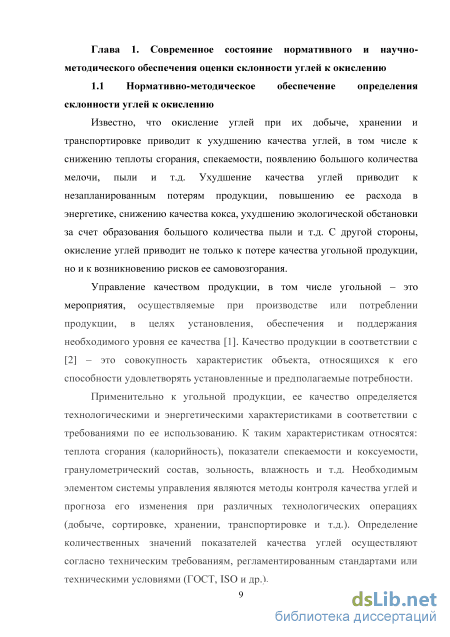 Глава 1. Современное состояние нормативного и научно-методического обеспечения оценки склонности углей к окислению

1.1 Нормативно-методическое обеспечение определения склонности углей к окислению

Известно, что окисление углей при их добыче, хранении и транспортировке приводит к ухудшению качества углей, в том числе к снижению теплоты сгорания, спекаемости, появлению большого количества мелочи, пыли и т.д. Ухудшение качества углей приводит к незапланированным потерям продукции, повышению ее расхода в энергетике, снижению качества кокса, ухудшению экологической обстановки за счет образования большого количества пыли и т.д. С другой стороны, окисление углей приводит не только к потере качества угольной продукции, но и к возникновению рисков ее самовозгорания.

Управление качеством продукции, в том числе угольной – это мероприятия, осуществляемые при производстве или потреблении продукции, в целях установления, обеспечения и поддержания необходимого уровня ее качества [1]. Качество продукции в соответствии с [2] – это совокупность характеристик объекта, относящихся к его способности удовлетворять установленные и предполагаемые потребности.

Применительно к угольной продукции, ее качество определяется технологическими и энергетическими характеристиками в соответствии с требованиями по ее использованию. К таким характеристикам относятся: теплота сгорания (калорийность), показатели спекаемости и коксуемости, гранулометрический состав, зольность, влажность и т.д. Необходимым элементом системы управления являются методы контроля качества углей и прогноза его изменения при различных технологических операциях (добыче, сортировке, хранении, транспортировке и т.д.). Определение количественных значений показателей качества углей осуществляют согласно техническим требованиям, регламентированным стандартами или техническими условиями (ГОСТ, ISO и др.).

9

dsLib.net
библиотека диссертаций